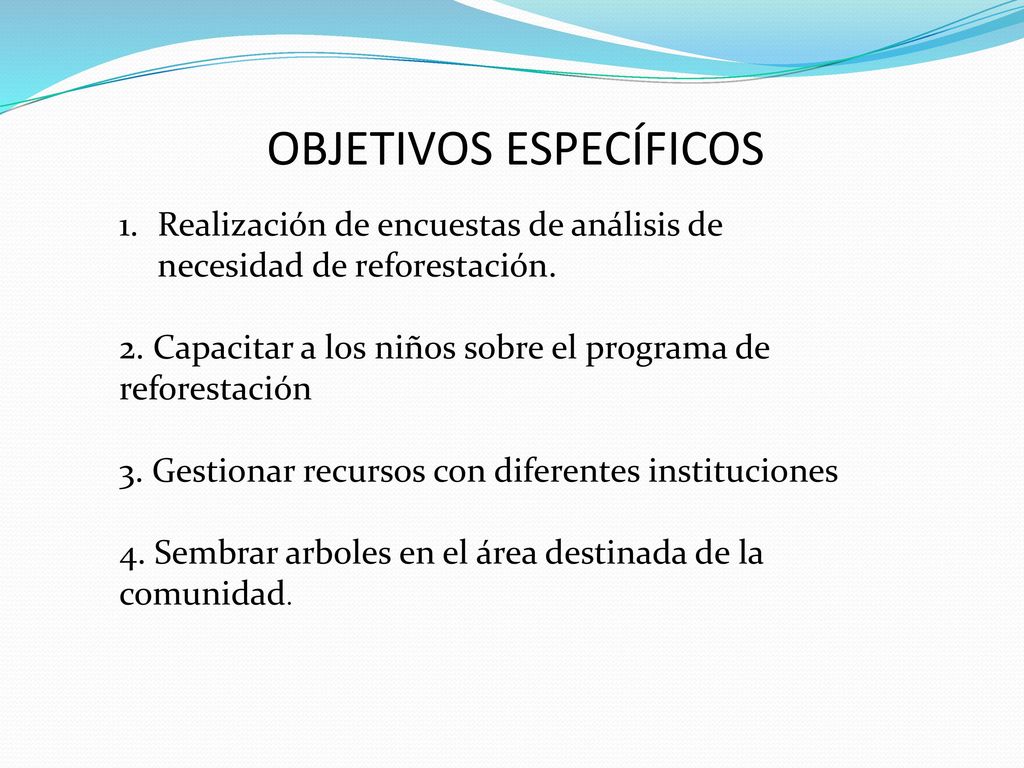 OBJETIVOS ESPECÍFICOS

1. Realización de encuestas de análisis de necesidad de reforestación.

2. Capacitar a los niños sobre el programa de reforestación

3. Gestionar recursos con diferentes instituciones

4. Sembrar arboles en el área destinada de la comunidad.